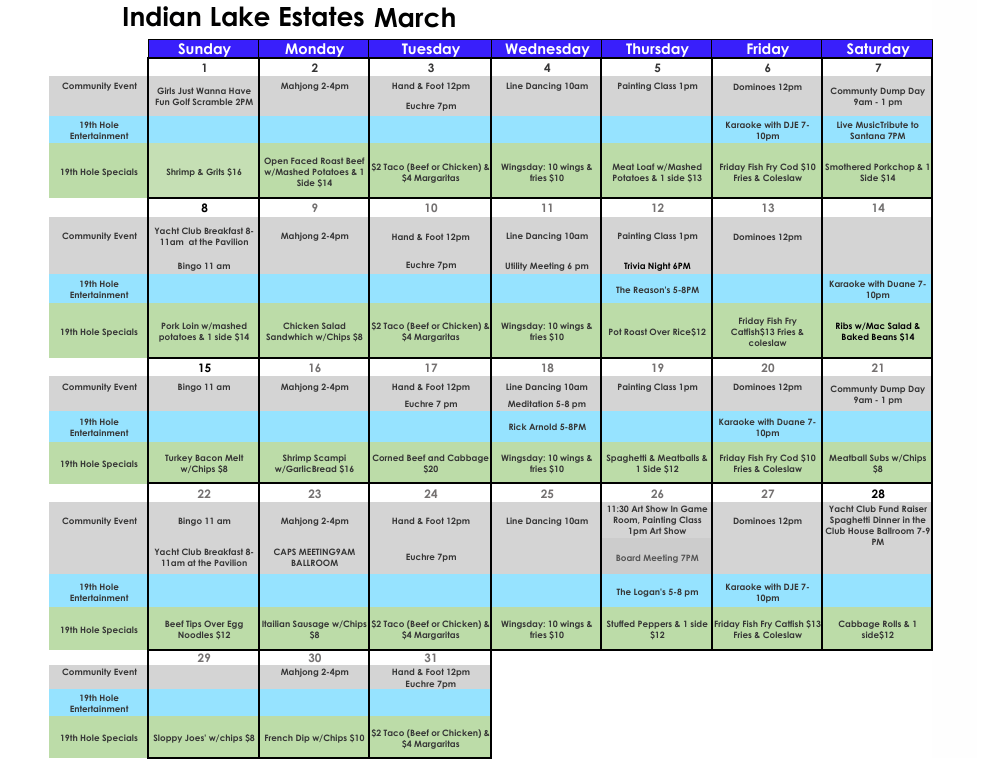 Indian Lake Estates March

|  | Sunday | Monday | Tuesday | Wednesday | Thursday | Friday | Saturday |
|---|---|---|---|---|---|---|---|
|  | 1 | 2 | 3 | 4 | 5 | 6 | 7 |
| Community Event | Girls Just Wanna Have Fun Golf Scramble 2PM | Mahjong 2-4pm | Hand & Foot 12pm Euchre 7pm | Line Dancing 10am | Painting Class 1pm | Dominoes 12pm | Communty Dump Day 9am - 1 pm |
| 19th Hole Entertainment |  |  |  |  |  | Karaoke with DJE 7-10pm | Live MusicTribute to Santana 7PM |
| 19th Hole Specials | Shrimp & Grits $16 | Open Faced Roast Beef w/Mashed Potatoes & 1 Side $14 | $2 Taco (Beef or Chicken) & $4 Margaritas | Wingsday: 10 wings & fries $10 | Meat Loaf w/Mashed Potatoes & 1 side $13 | Friday Fish Fry Cod $10 Fries & Coleslaw | Smothered Porkchop & 1 Side $14 |
|  | 8 | 9 | 10 | 11 | 12 | 13 | 14 |
| Community Event | Yacht Club Breakfast 8-11am at the Pavilion Bingo 11 am | Mahjong 2-4pm | Hand & Foot 12pm Euchre 7pm | Line Dancing 10am Utility Meeting 6 pm | Painting Class 1pm Trivia Night 6PM | Dominoes 12pm |  |
| 19th Hole Entertainment |  |  |  |  | The Reason's 5-8PM |  | Karaoke with Duane 7-10pm |
| 19th Hole Specials | Pork Loin w/mashed potatoes & 1 side $14 | Chicken Salad Sandwhich w/Chips $8 | $2 Taco (Beef or Chicken) & $4 Margaritas | Wingsday: 10 wings & fries $10 | Pot Roast Over Rice$12 | Friday Fish Fry Catfish$13 Fries & coleslaw | Ribs w/Mac Salad & Baked Beans $14 |
|  | 15 | 16 | 17 | 18 | 19 | 20 | 21 |
| Community Event | Bingo 11 am | Mahjong 2-4pm | Hand & Foot 12pm Euchre 7 pm | Line Dancing 10am Meditation 5-8 pm | Painting Class 1pm | Dominoes 12pm | Communty Dump Day 9am - 1 pm |
| 19th Hole Entertainment |  |  |  | Rick Arnold 5-8PM |  | Karaoke with Duane 7-10pm |  |
| 19th Hole Specials | Turkey Bacon Melt w/Chips $8 | Shrimp Scampi w/GarlicBread $16 | Corned Beef and Cabbage $20 | Wingsday: 10 wings & fries $10 | Spaghetti & Meatballs & 1 Side $12 | Friday Fish Fry Cod $10 Fries & Coleslaw | Meatball Subs w/Chips $8 |
|  | 22 | 23 | 24 | 25 | 26 | 27 | 28 |
| Community Event | Bingo 11 am Yacht Club Breakfast 8-11am at the Pavilion | Mahjong 2-4pm CAPS MEETING9AM BALLROOM | Hand & Foot 12pm Euchre 7pm | Line Dancing 10am | 11:30 Art Show In Game Room, Painting Class 1pm Art Show Board Meeting 7PM | Dominoes 12pm | Yacht Club Fund Raiser Spaghetti Dinner in the Club House Ballroom 7-9 PM |
| 19th Hole Entertainment |  |  |  |  | The Logan's 5-8 pm | Karaoke with DJE 7-10pm |  |
| 19th Hole Specials | Beef Tips Over Egg Noodles $12 | Itailian Sausage w/Chips $8 | $2 Taco (Beef or Chicken) & $4 Margaritas | Wingsday: 10 wings & fries $10 | Stuffed Peppers & 1 side $12 | Friday Fish Fry Catfish $13 Fries & Coleslaw | Cabbage Rolls & 1 side$12 |
|  | 29 | 30 | 31 |  |  |  |  |
| Community Event |  | Mahjong 2-4pm | Hand & Foot 12pm Euchre 7pm |  |  |  |  |
| 19th Hole Entertainment |  |  |  |  |  |  |  |
| 19th Hole Specials | Sloppy Joes' w/chips $8 | French Dip w/Chips $10 | $2 Taco (Beef or Chicken) & $4 Margaritas |  |  |  |  |